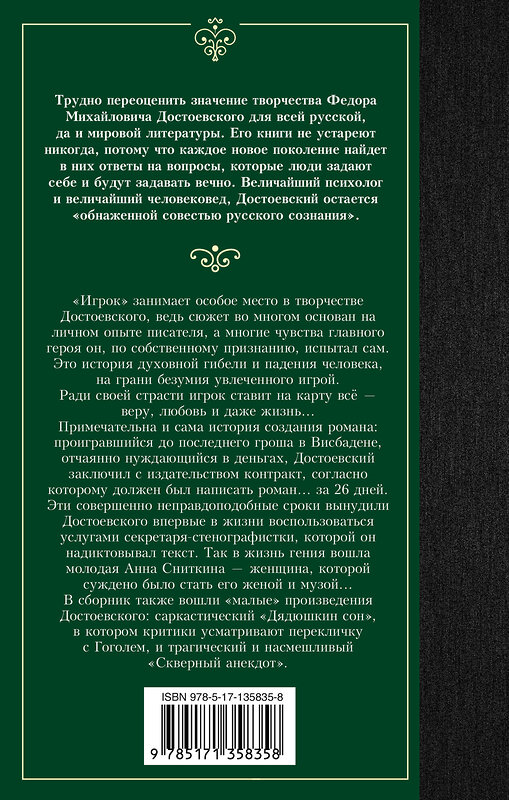 Трудно переоценить значение творчества Федора Михайловича Достоевского для всей русской, да и мировой литературы. Его книги не устареют никогда, потому что каждое новое поколение найдет в них ответы на вопросы, которые люди задают себе и будут задавать вечно. Величайший психолог и величайший человековед, Достоевский остается «обнаженной совестью русского сознания».

«Игрок» занимает особое место в творчестве Достоевского, ведь сюжет во многом основан на личном опыте писателя, а многие чувства главного героя он, по собственному признанию, испытал сам. Это история духовной гибели и падения человека, на грани безумия увлеченного игрой.
Ради своей страсти игрок ставит на карту всё — веру, любовь и даже жизнь...
Примечательна и сама история создания романа: проигравшийся до последнего гроша в Висбадене, отчаянно нуждающийся в деньгах, Достоевский заключил с издательством контракт, согласно которому должен был написать роман... за 26 дней. Эти совершенно неправдоподобные сроки вынудили Достоевского впервые в жизни воспользоваться услугами секретаря-стенографистки, которой он надиктовывал текст. Так в жизнь гения вошла молодая Анна Сниткина — женщина, которой суждено было стать его женой и музой...
В сборник также вошли «малые» произведения Достоевского: саркастический «Дядюшкин сон», в котором критики усматривают перекличку с Гоголем, и трагический и насмешливый «Скверный анекдот».

ISBN 978-5-17-135835-8

9 785171 358358